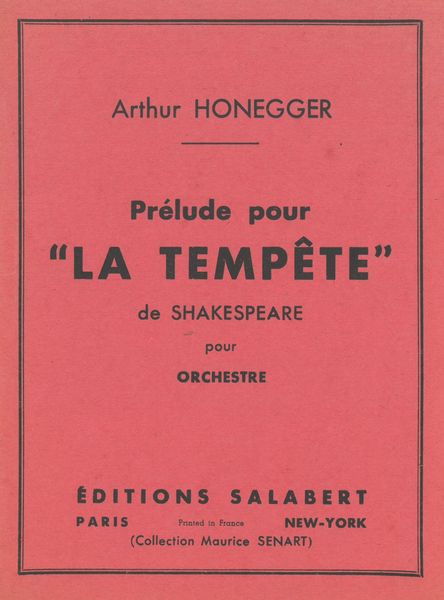 Arthur HONEGGER

Prélude pour
"LA TEMPÊTE"
de SHAKESPEARE
pour
ORCHESTRE

ÉDITIONS SALABERT
PARIS Printed in France NEW-YORK
(Collection Maurice SENART)